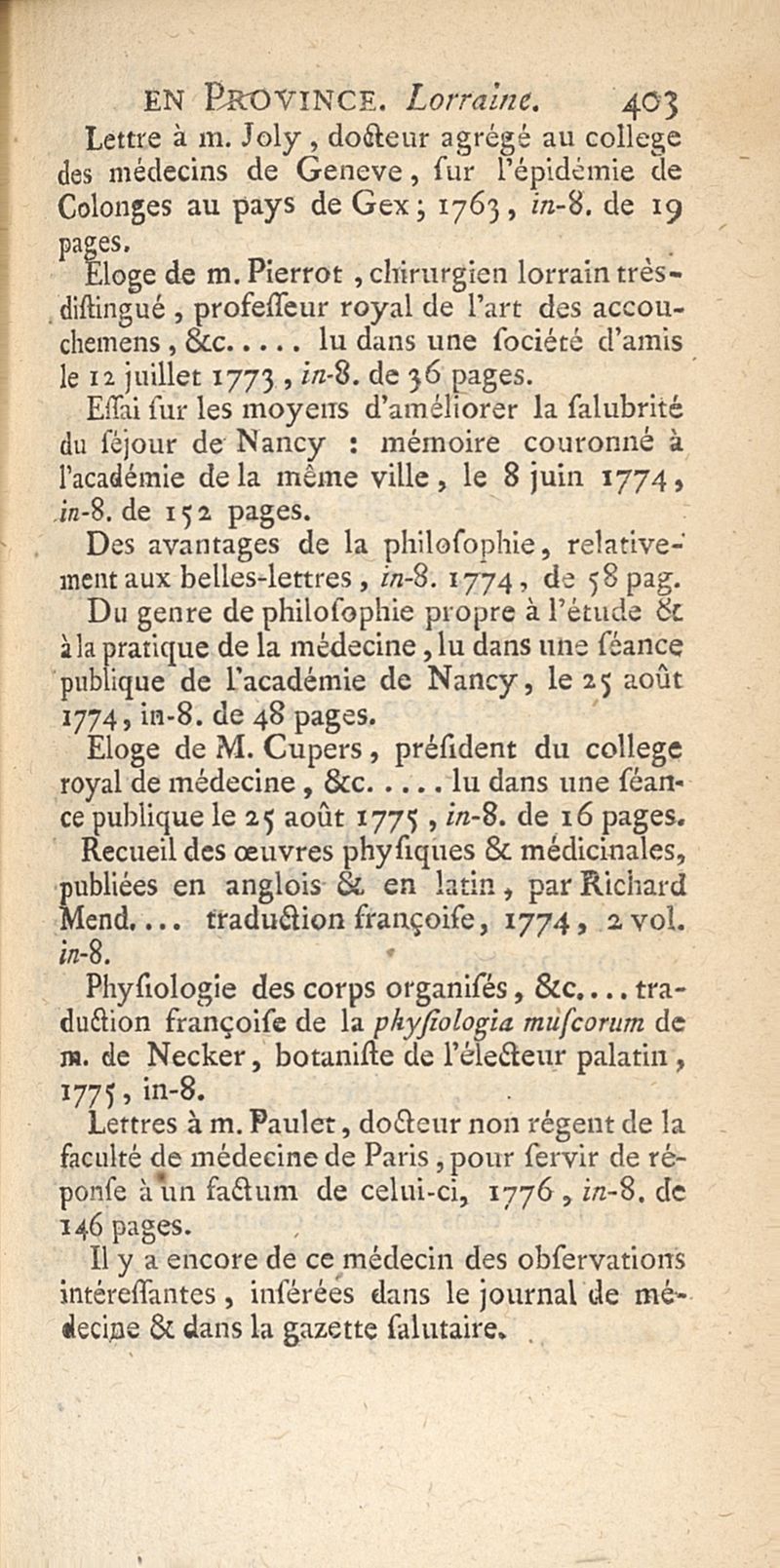 EN PROVINCE. Lorraine. 403

Lettre à m. Joly, docteur agrégé au college des médecins de Geneve, sur l'épidémie de Colonges au pays de Gex; 1763, in-8. de 19 pages.

Eloge de m. Pierrot, chirurgien lorrain très-distingué, professeur royal de l'art des accouchemens, &c..... lu dans une société d'amis le 12 juillet 1773, in-8. de 36 pages.

Essai sur les moyens d'améliorer la salubrité du séjour de Nancy : mémoire couronné à l'académie de la même ville, le 8 juin 1774, in-8. de 152 pages.

Des avantages de la philosophie, relativement aux belles-lettres, in-8. 1774, de 58 pag.

Du genre de philosophie propre à l'étude & à la pratique de la médecine, lu dans une séance publique de l'académie de Nancy, le 25 août 1774, in-8. de 48 pages.

Eloge de M. Cupers, président du college royal de médecine, &c..... lu dans une séance publique le 25 août 1775, in-8. de 16 pages.

Recueil des œuvres physiques & médicinales, publiées en anglois & en latin, par Richard Mend.... traduction françoise, 1774, 2 vol. in-8.

Physiologie des corps organisés, &c.... traduction françoise de la physiologia muscorum de m. de Necker, botaniste de l'électeur palatin, 1775, in-8.

Lettres à m. Paulet, docteur non régent de la faculté de médecine de Paris, pour servir de réponse à un factum de celui-ci, 1776, in-8. de 146 pages.

Il y a encore de ce médecin des observations intéressantes, insérées dans le journal de médecine & dans la gazette salutaire.